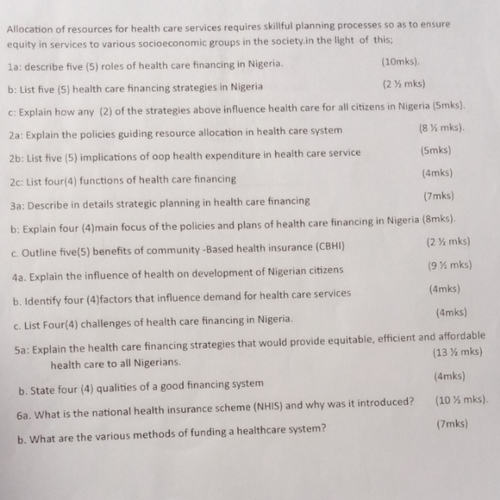 Allocation of resources for health care services requires skillful planning processes so as to ensure equity in services to various socioeconomic groups in the society.in the light of this;

1a: describe five (5) roles of health care financing in Nigeria. (10mks).

b: List five (5) health care financing strategies in Nigeria (2 ½ mks)

c: Explain how any (2) of the strategies above influence health care for all citizens in Nigeria (5mks).

2a: Explain the policies guiding resource allocation in health care system (8 ½ mks).

2b: List five (5) implications of oop health expenditure in health care service (5mks)

2c: List four(4) functions of health care financing (4mks)

3a: Describe in details strategic planning in health care financing (7mks)

b: Explain four (4)main focus of the policies and plans of health care financing in Nigeria (8mks).

c. Outline five(5) benefits of community -Based health insurance (CBHI) (2 ½ mks)

4a. Explain the influence of health on development of Nigerian citizens (9 ½ mks)

b. Identify four (4)factors that influence demand for health care services (4mks)

c. List Four(4) challenges of health care financing in Nigeria. (4mks)

5a: Explain the health care financing strategies that would provide equitable, efficient and affordable health care to all Nigerians. (13 ½ mks)

b. State four (4) qualities of a good financing system (4mks)

6a. What is the national health insurance scheme (NHIS) and why was it introduced? (10 ½ mks).

b. What are the various methods of funding a healthcare system? (7mks)